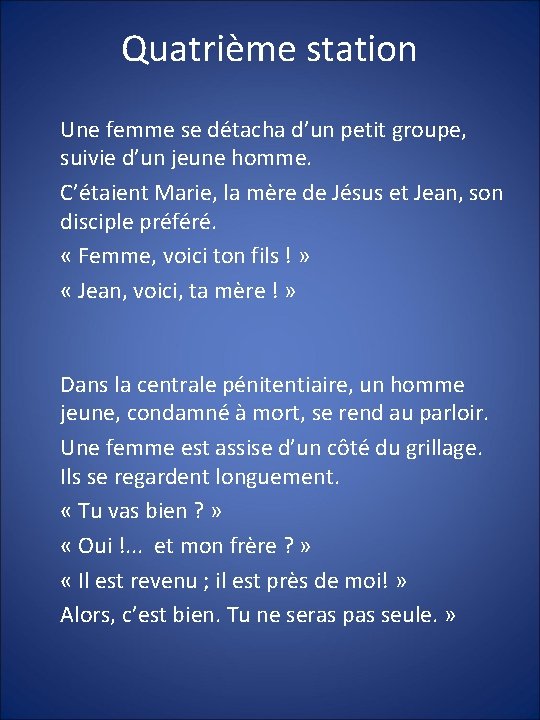 Quatrième station

Une femme se détacha d’un petit groupe, suivie d’un jeune homme.

C’étaient Marie, la mère de Jésus et Jean, son disciple préféré.

« Femme, voici ton fils ! »

« Jean, voici, ta mère ! »

Dans la centrale pénitentiaire, un homme jeune, condamné à mort, se rend au parloir.

Une femme est assise d’un côté du grillage. Ils se regardent longuement.

« Tu vas bien ? »

« Oui !... et mon frère ? »

« Il est revenu ; il est près de moi! »

Alors, c’est bien. Tu ne seras pas seule. »